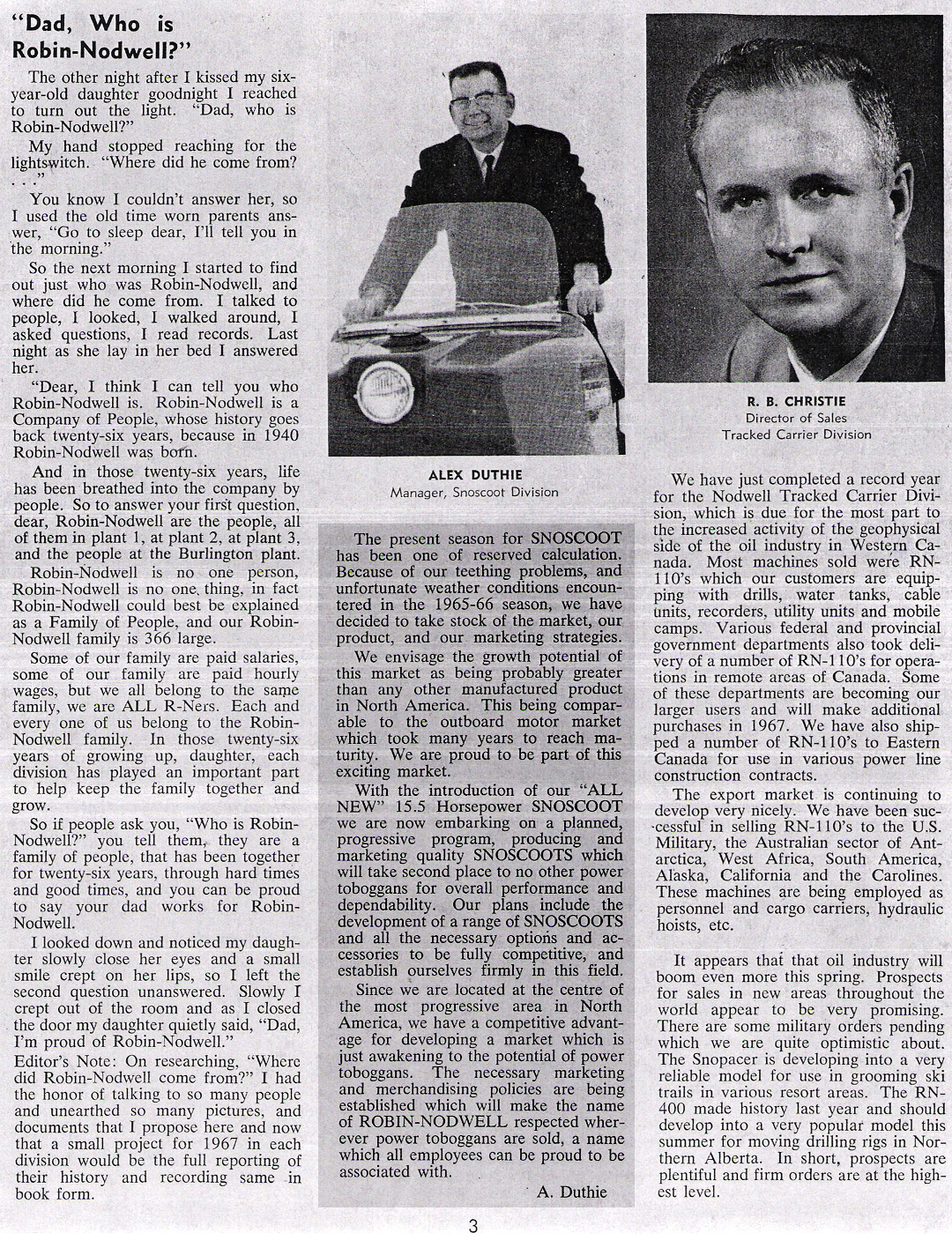 "Dad, Who is Robin-Nodwell?"

The other night after I kissed my six-year-old daughter goodnight I reached to turn out the light. "Dad, who is Robin-Nodwell?"

My hand stopped reaching for the lightswitch. "Where did he come from? . . ."

You know I couldn't answer her, so I used the old time worn parents answer, "Go to sleep dear, I'll tell you in the morning."

So the next morning I started to find out just who was Robin-Nodwell, and where did he come from. I talked to people, I looked, I walked around, I asked questions, I read records. Last night as she lay in her bed I answered her.

"Dear, I think I can tell you who Robin-Nodwell is. Robin-Nodwell is a Company of People, whose history goes back twenty-six years, because in 1940 Robin-Nodwell was born.

And in those twenty-six years, life has been breathed into the company by people. So to answer your first question, dear, Robin-Nodwell are the people, all of them in plant 1, at plant 2, at plant 3, and the people at the Burlington plant.

Robin-Nodwell is no one person, Robin-Nodwell is no one thing, in fact Robin-Nodwell could best be explained as a Family of People, and our Robin-Nodwell family is 366 large.

Some of our family are paid salaries, some of our family are paid hourly wages, but we all belong to the same family, we are ALL R-Ners. Each and every one of us belong to the Robin-Nodwell family. In those twenty-six years of growing up, daughter, each division has played an important part to help keep the family together and grow.

So if people ask you, "Who is Robin-Nodwell?" you tell them, they are a family of people, that has been together for twenty-six years, through hard times and good times, and you can be proud to say your dad works for Robin-Nodwell.

I looked down and noticed my daughter slowly close her eyes and a small smile crept on her lips, so I left the second question unanswered. Slowly I crept out of the room and as I closed the door my daughter quietly said, "Dad, I'm proud of Robin-Nodwell."

Editor's Note: On researching, "Where did Robin-Nodwell come from?" I had the honor of talking to so many people and unearthed so many pictures, and documents that I propose here and now that a small project for 1967 in each division would be the full reporting of their history and recording same in book form.

ALEX DUTHIE
Manager, Snoscoot Division

The present season for SNOSCOOT has been one of reserved calculation. Because of our teething problems, and unfortunate weather conditions encountered in the 1965-66 season, we have decided to take stock of the market, our product, and our marketing strategies.

We envisage the growth potential of this market as being probably greater than any other manufactured product in North America. This being comparable to the outboard motor market which took many years to reach maturity. We are proud to be part of this exciting market.

With the introduction of our "ALL NEW" 15.5 Horsepower SNOSCOOT we are now embarking on a planned, progressive program, producing and marketing quality SNOSCOOTS which will take second place to no other power toboggans for overall performance and dependability. Our plans include the development of a range of SNOSCOOTS and all the necessary options and accessories to be fully competitive, and establish ourselves firmly in this field.

Since we are located at the centre of the most progressive area in North America, we have a competitive advantage for developing a market which is just awakening to the potential of power toboggans. The necessary marketing and merchandising policies are being established which will make the name of ROBIN-NODWELL respected wherever power toboggans are sold, a name which all employees can be proud to be associated with.

A. Duthie

R. B. CHRISTIE
Director of Sales
Tracked Carrier Division

We have just completed a record year for the Nodwell Tracked Carrier Division, which is due for the most part to the increased activity of the geophysical side of the oil industry in Western Canada. Most machines sold were RN-110's which our customers are equipping with drills, water tanks, cable units, recorders, utility units and mobile camps. Various federal and provincial government departments also took delivery of a number of RN-110's for operations in remote areas of Canada. Some of these departments are becoming our larger users and will make additional purchases in 1967. We have also shipped a number of RN-110's to Eastern Canada for use in various power line construction contracts.

The export market is continuing to develop very nicely. We have been successful in selling RN-110's to the U.S. Military, the Australian sector of Antarctica, West Africa, South America, Alaska, California and the Carolines. These machines are being employed as personnel and cargo carriers, hydraulic hoists, etc.

It appears that that oil industry will boom even more this spring. Prospects for sales in new areas throughout the world appear to be very promising. There are some military orders pending which we are quite optimistic about. The Snopacer is developing into a very reliable model for use in grooming ski trails in various resort areas. The RN-400 made history last year and should develop into a very popular model this summer for moving drilling rigs in Northern Alberta. In short, prospects are plentiful and firm orders are at the highest level.

3